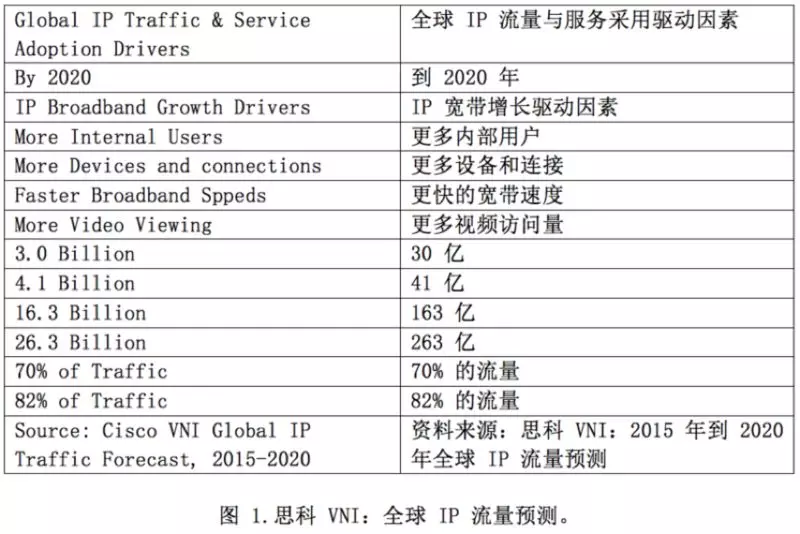 | Global IP Traffic & Service Adoption Drivers | 全球IP流量与服务采用驱动因素 |
|---|---|
| By 2020 | 到2020年 |
| IP Broadband Growth Drivers | IP宽带增长驱动因素 |
| More Internal Users | 更多内部用户 |
| More Devices and connections | 更多设备和连接 |
| Faster Broadband Sppeds | 更快的宽带速度 |
| More Video Viewing | 更多视频访问量 |
| 3.0 Billion | 30亿 |
| 4.1 Billion | 41亿 |
| 16.3 Billion | 163亿 |
| 26.3 Billion | 263亿 |
| 70% of Traffic | 70%的流量 |
| 82% of Traffic | 82%的流量 |
| Source: Cisco VNI Global IP Traffic Forecast, 2015-2020 | 资料来源：思科VNI：2015年到2020年全球IP流量预测 |

图1.思科VNI：全球IP流量预测。